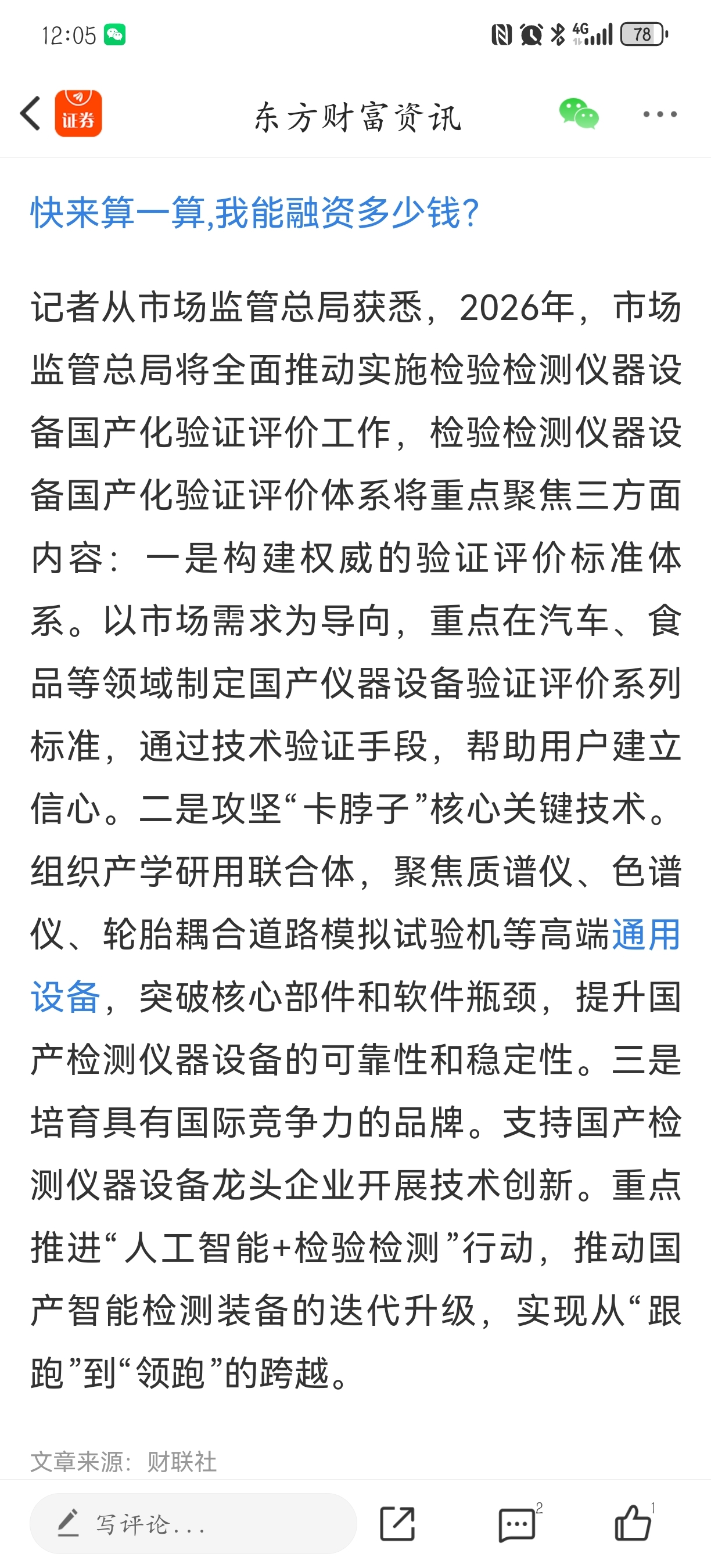 12:05 4G 78

证券 东方财富资讯

快来算一算,我能融资多少钱?

记者从市场监管总局获悉，2026年，市场监管总局将全面推动实施检验检测仪器设备国产化验证评价工作，检验检测仪器设备国产化验证评价体系将重点聚焦三方面内容：一是构建权威的验证评价标准体系。以市场需求为导向，重点在汽车、食品等领域制定国产仪器设备验证评价系列标准，通过技术验证手段，帮助用户建立信心。二是攻坚“卡脖子”核心关键技术。组织产学研用联合体，聚焦质谱仪、色谱仪、轮胎耦合道路模拟试验机等高端通用设备，突破核心部件和软件瓶颈，提升国产检测仪器设备的可靠性和稳定性。三是培育具有国际竞争力的品牌。支持国产检测仪器设备龙头企业开展技术创新。重点推进“人工智能+检验检测”行动，推动国产智能检测装备的迭代升级，实现从“跟跑”到“领跑”的跨越。

文章来源：财联社

写评论... 2 1